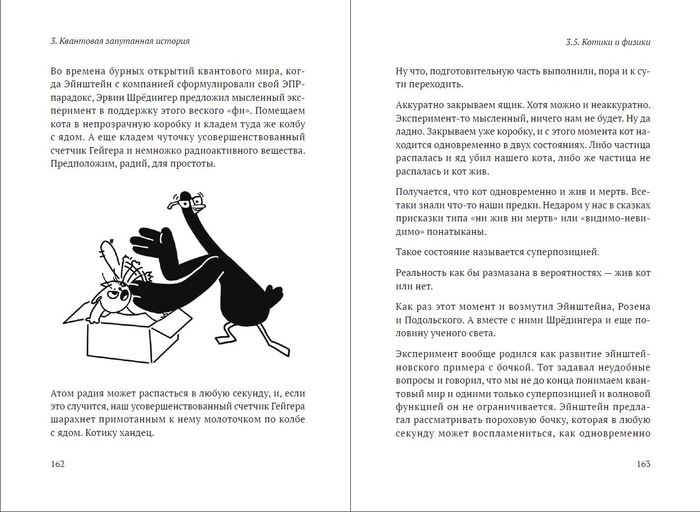 3. Квантовая запутанная история

Во времена бурных открытий квантового мира, когда Эйнштейн с компанией сформулировали свой ЭПР-парадокс, Эрвин Шрёдингер предложил мысленный эксперимент в поддержку этого веского «фи». Помещаем кота в непрозрачную коробку и кладем туда же колбу с ядом. А еще кладем чуточку усовершенствованный счетчик Гейгера и немножко радиоактивного вещества. Предположим, радий, для простоты.

Атом радия может распасться в любую секунду, и, если это случится, наш усовершенствованный счетчик Гейгера шарахнет примотанным к нему молоточком по колбе с ядом. Котику хандец.

162

3.5. Котики и физики

Ну что, подготовительную часть выполнили, пора и к сути переходить.

Аккуратно закрываем ящик. Хотя можно и неаккуратно. Эксперимент-то мысленный, ничего нам не будет. Ну да ладно. Закрываем уже коробку, и с этого момента кот находится одновременно в двух состояниях. Либо частица распалась и яд убил нашего кота, либо же частица не распалась и кот жив.

Получается, что кот одновременно и жив и мертв. Все-таки знали что-то наши предки. Недаром у нас в сказках присказки типа «ни жив ни мертв» или «видимо-невидимо» понатыканы.

Такое состояние называется суперпозицией.

Реальность как бы размазана в вероятностях — жив кот или нет.

Как раз этот момент и возмутил Эйнштейна, Розена и Подольского. А вместе с ними Шрёдингера и еще половину ученого света.

Эксперимент вообще родился как развитие эйнштейновского примера с бочкой. Тот задавал неудобные вопросы и говорил, что мы не до конца понимаем квантовый мир и одними только суперпозицией и волновой функцией он не ограничивается. Эйнштейн предлагал рассматривать пороховую бочку, которая в любую секунду может воспламениться, как одновременно

163